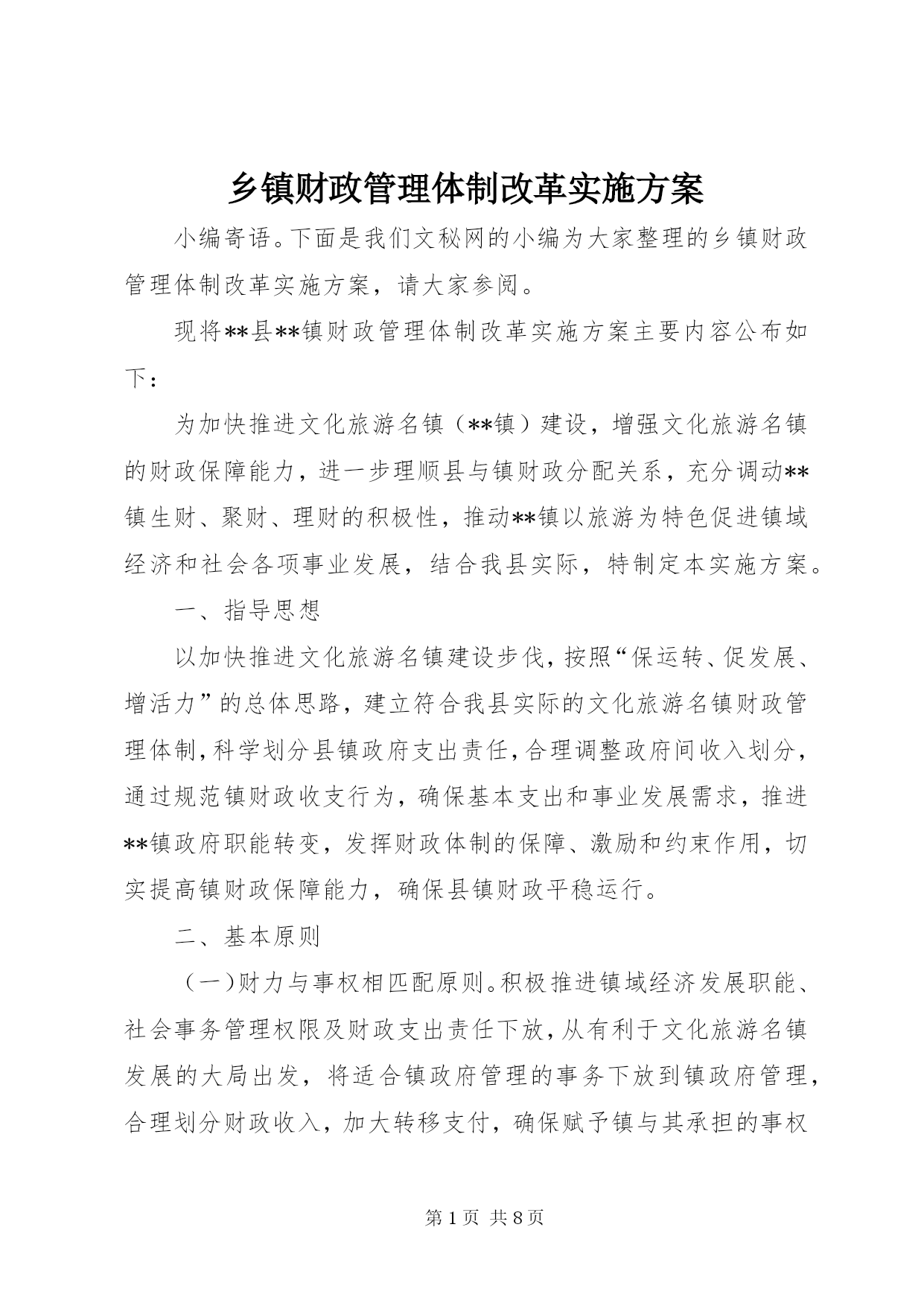 乡镇财政管理体制改革实施方案

小编寄语。下面是我们文秘网的小编为大家整理的乡镇财政管理体制改革实施方案，请大家参阅。

现将**县**镇财政管理体制改革实施方案主要内容公布如下：

为加快推进文化旅游名镇（**镇）建设，增强文化旅游名镇的财政保障能力，进一步理顺县与镇财政分配关系，充分调动**镇生财、聚财、理财的积极性，推动**镇以旅游为特色促进镇域经济和社会各项事业发展，结合我县实际，特制定本实施方案。

一、指导思想

以加快推进文化旅游名镇建设步伐，按照“保运转、促发展、增活力”的总体思路，建立符合我县实际的文化旅游名镇财政管理体制，科学划分县镇政府支出责任，合理调整政府间收入划分，通过规范镇财政收支行为，确保基本支出和事业发展需求，推进**镇政府职能转变，发挥财政体制的保障、激励和约束作用，切实提高镇财政保障能力，确保县镇财政平稳运行。

二、基本原则

（一）财力与事权相匹配原则。积极推进镇域经济发展职能、社会事务管理权限及财政支出责任下放，从有利于文化旅游名镇发展的大局出发，将适合镇政府管理的事务下放到镇政府管理，合理划分财政收入，加大转移支付，确保赋予镇与其承担的事权

第1页 共8页